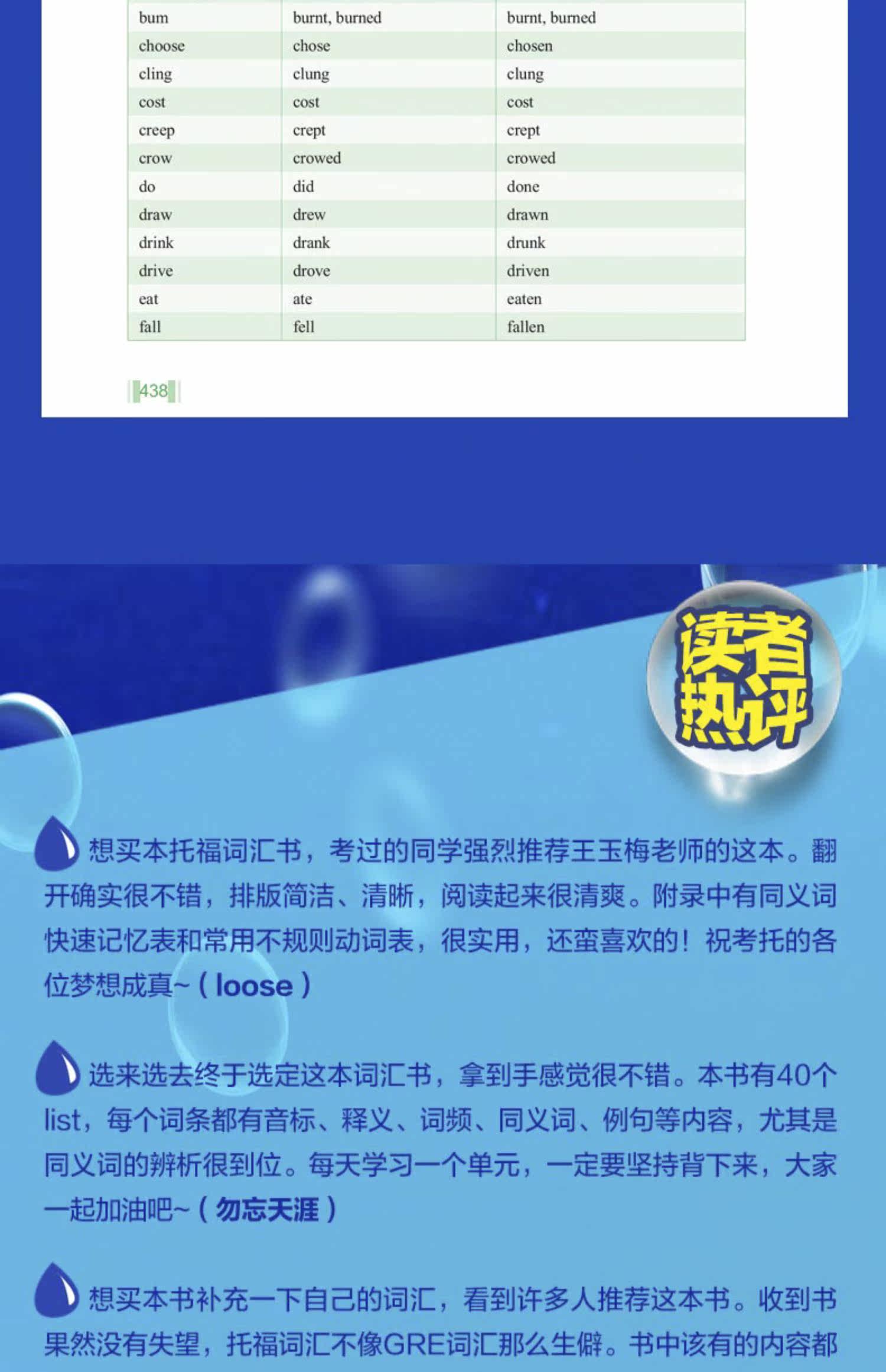 | bum | burnt, burned | burnt, burned |
|---|---|---|
| choose | chose | chosen |
| cling | clung | clung |
| cost | cost | cost |
| creep | crept | crept |
| crow | crowed | crowed |
| do | did | done |
| draw | drew | drawn |
| drink | drank | drunk |
| drive | drove | driven |
| eat | ate | eaten |
| fall | fell | fallen |

438

读者热评

想买本托福词汇书，考过的同学强烈推荐王玉梅老师的这本。翻开确实很不错，排版简洁、清晰，阅读起来很清爽。附录中有同义词快速记忆表和常用不规则动词表，很实用，还蛮喜欢的！祝考托的各位梦想成真~（loose）

选来选去终于选定这本词汇书，拿到手感觉很不错。本书有40个list，每个词条都有音标、释义、词频、同义词、例句等内容，尤其是同义词的辨析很到位。每天学习一个单元，一定要坚持背下来，大家一起加油吧~（勿忘天涯）

想买本书补充一下自己的词汇，看到许多人推荐这本书。收到书果然没有失望，托福词汇不像GRE词汇那么生僻。书中该有的内容都